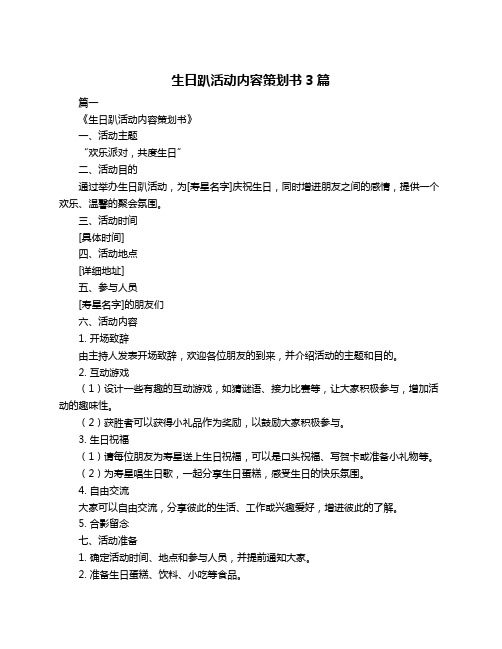 生日趴活动内容策划书 3 篇

篇一

《生日趴活动内容策划书》

一、活动主题

“欢乐派对，共度生日”

二、活动目的

通过举办生日趴活动，为[寿星名字]庆祝生日，同时增进朋友之间的感情，提供一个欢乐、温馨的聚会氛围。

三、活动时间

[具体时间]

四、活动地点

[详细地址]

五、参与人员

[寿星名字]的朋友们

六、活动内容

1. 开场致辞

由主持人发表开场致辞，欢迎各位朋友的到来，并介绍活动的主题和目的。

2. 互动游戏

（1）设计一些有趣的互动游戏，如猜谜语、接力比赛等，让大家积极参与，增加活动的趣味性。

（2）获胜者可以获得小礼品作为奖励，以鼓励大家积极参与。

3. 生日祝福

（1）请每位朋友为寿星送上生日祝福，可以是口头祝福、写贺卡或准备小礼物等。

（2）为寿星唱生日歌，一起分享生日蛋糕，感受生日的快乐氛围。

4. 自由交流

大家可以自由交流，分享彼此的生活、工作或兴趣爱好，增进彼此的了解。

5. 合影留念

七、活动准备

1. 确定活动时间、地点和参与人员，并提前通知大家。

2. 准备生日蛋糕、饮料、小吃等食品。